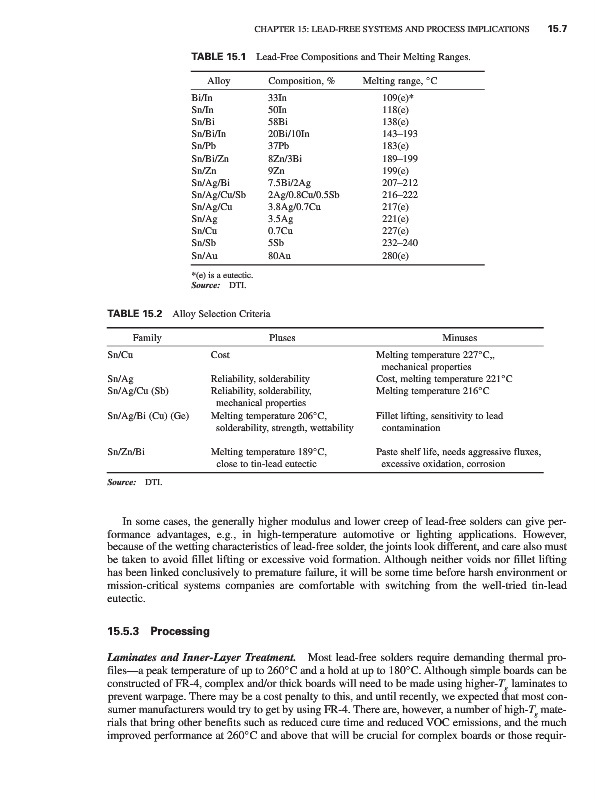 CHAPTER 15: LEAD-FREE SYSTEMS AND PROCESS IMPLICATIONS 15.7

TABLE 15.1 Lead-Free Compositions and Their Melting Ranges.

| Alloy | Composition, % | Melting range, °C |
|---|---|---|
| Bi/In | 33In | 109(e)* |
| Sn/In | 50In | 118(e) |
| Sn/Bi | 58Bi | 138(e) |
| Sn/Bi/In | 20Bi/10In | 143–193 |
| Sn/Pb | 37Pb | 183(e) |
| Sn/Bi/Zn | 8Zn/3Bi | 189–199 |
| Sn/Zn | 9Zn | 199(e) |
| Sn/Ag/Bi | 7.5Bi/2Ag | 207–212 |
| Sn/Ag/Cu/Sb | 2Ag/0.8Cu/0.5Sb | 216–222 |
| Sn/Ag/Cu | 3.8Ag/0.7Cu | 217(e) |
| Sn/Ag | 3.5Ag | 221(e) |
| Sn/Cu | 0.7Cu | 227(e) |
| Sn/Sb | 5Sb | 232–240 |
| Sn/Au | 80Au | 280(e) |

*(e) is a eutectic.
Source: DTI.

TABLE 15.2 Alloy Selection Criteria

| Family | Pluses | Minuses |
|---|---|---|
| Sn/Cu | Cost | Melting temperature 227°C,, mechanical properties |
| Sn/Ag | Reliability, solderability | Cost, melting temperature 221°C |
| Sn/Ag/Cu (Sb) | Reliability, solderability, mechanical properties | Melting temperature 216°C |
| Sn/Ag/Bi (Cu) (Ge) | Melting temperature 206°C, solderability, strength, wettability | Fillet lifting, sensitivity to lead contamination |
| Sn/Zn/Bi | Melting temperature 189°C, close to tin-lead eutectic | Paste shelf life, needs aggressive fluxes, excessive oxidation, corrosion |

Source: DTI.

In some cases, the generally higher modulus and lower creep of lead-free solders can give performance advantages, e.g., in high-temperature automotive or lighting applications. However, because of the wetting characteristics of lead-free solder, the joints look different, and care also must be taken to avoid fillet lifting or excessive void formation. Although neither voids nor fillet lifting has been linked conclusively to premature failure, it will be some time before harsh environment or mission-critical systems companies are comfortable with switching from the well-tried tin-lead eutectic.

15.5.3 Processing

Laminates and Inner-Layer Treatment. Most lead-free solders require demanding thermal profiles—a peak temperature of up to 260°C and a hold at up to 180°C. Although simple boards can be constructed of FR-4, complex and/or thick boards will need to be made using higher-$T_g$ laminates to prevent warpage. There may be a cost penalty to this, and until recently, we expected that most consumer manufacturers would try to get by using FR-4. There are, however, a number of high-$T_g$ materials that bring other benefits such as reduced cure time and reduced VOC emissions, and the much improved performance at 260°C and above that will be crucial for complex boards or those requir-